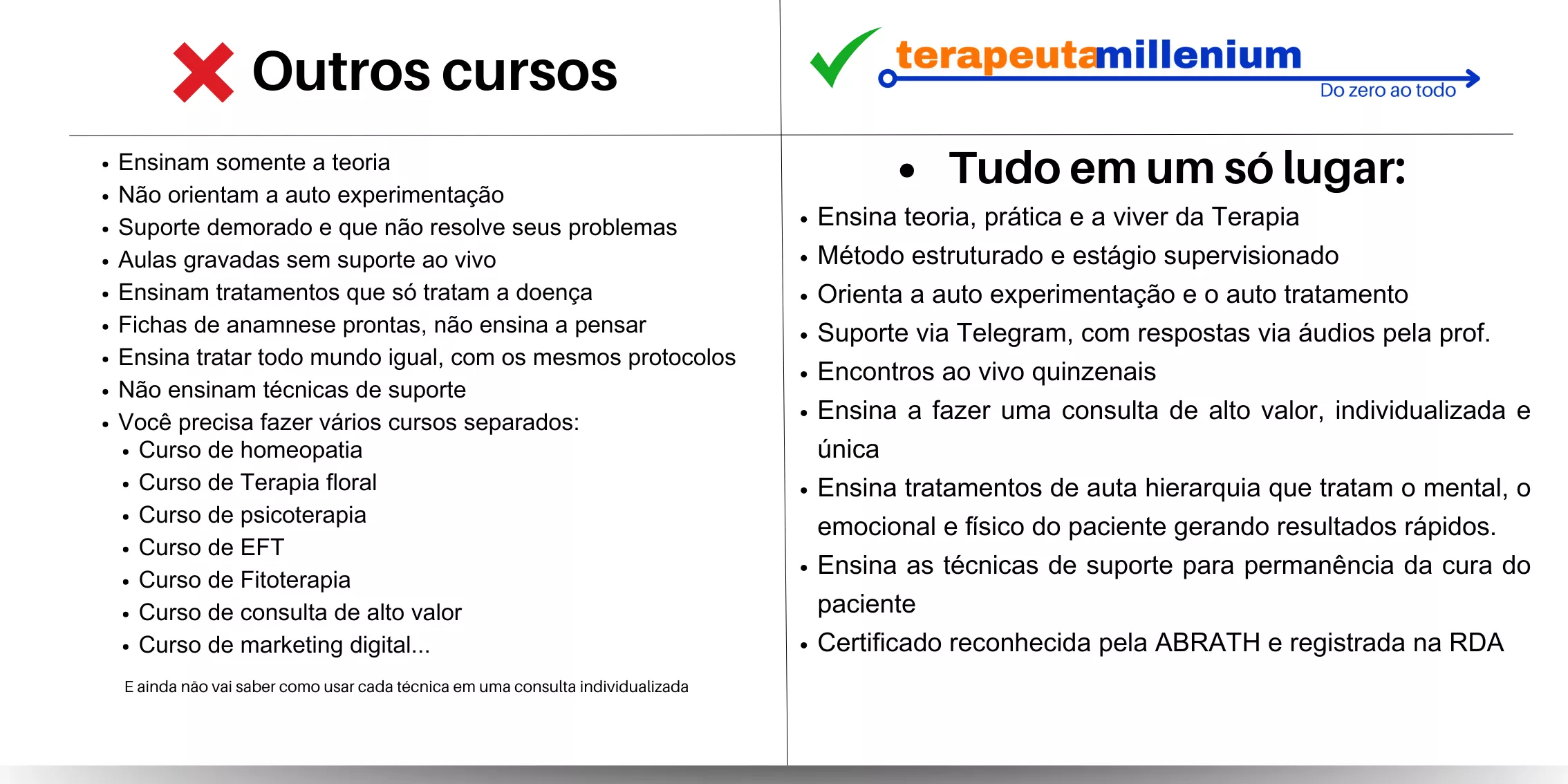 Outros cursos

- Ensinam somente a teoria
- Não orientam a auto experimentação
- Suporte demorado e que não resolve seus problemas
- Aulas gravadas sem suporte ao vivo
- Ensinam tratamentos que só tratam a doença
- Fichas de anamnese prontas, não ensina a pensar
- Ensina tratar todo mundo igual, com os mesmos protocolos
- Não ensinam técnicas de suporte
- Você precisa fazer vários cursos separados:
  - Curso de homeopatia
  - Curso de Terapia floral
  - Curso de psicoterapia
  - Curso de EFT
  - Curso de Fitoterapia
  - Curso de consulta de alto valor
  - Curso de marketing digital...

E ainda não vai saber como usar cada técnica em uma consulta individualizada

terapeutamillenium
Do zero ao todo

- Tudo em um só lugar:
- Ensina teoria, prática e a viver da Terapia
- Método estruturado e estágio supervisionado
- Orienta a auto experimentação e o auto tratamento
- Suporte via Telegram, com respostas via áudios pela prof.
- Encontros ao vivo quinzenais
- Ensina a fazer uma consulta de alto valor, individualizada e única
- Ensina tratamentos de auta hierarquia que tratam o mental, o emocional e físico do paciente gerando resultados rápidos.
- Ensina as técnicas de suporte para permanência da cura do paciente
- Certificado reconhecida pela ABRATH e registrada na RDA